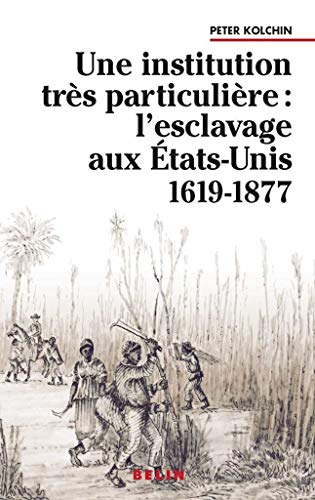 PETER KOLCHIN

Une institution très particulière : l'esclavage aux États-Unis 1619-1877

BELIN